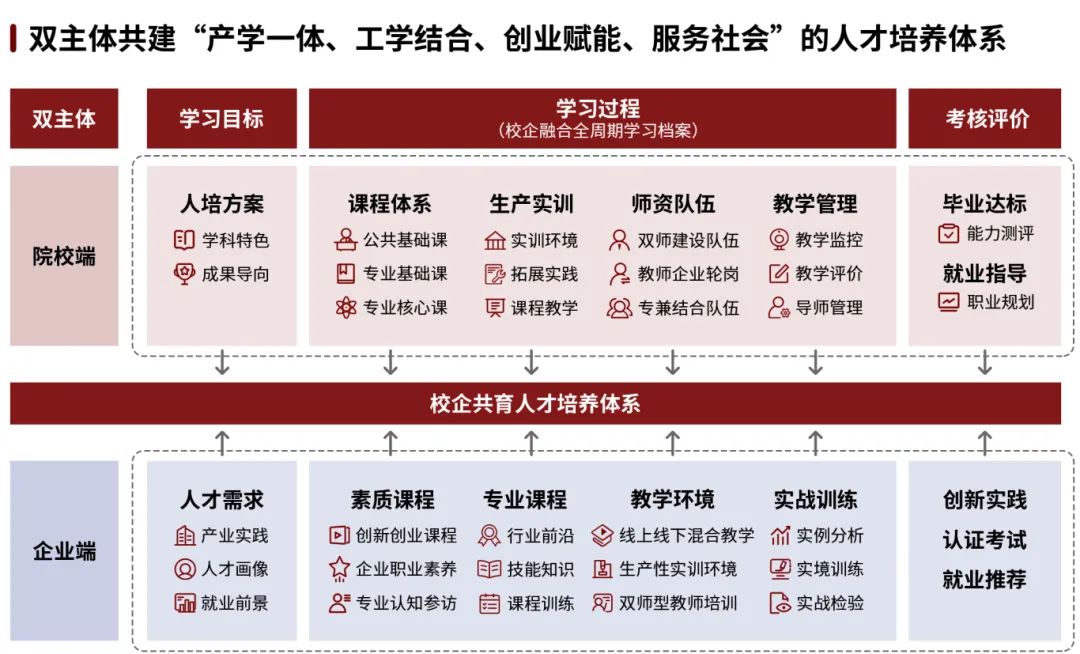 双主体共建“产学一体、工学结合、创业赋能、服务社会”的人才培养体系

双主体

学习目标

学习过程
(校企融合全周期学习档案)

考核评价

院校端

人培方案
学科特色
成果导向

课程体系
公共基础课
专业基础课
专业核心课

生产实训
实训环境
拓展实践
课程教学

师资队伍
双师建设队伍
教师企业轮岗
专兼结合队伍

教学管理
教学监控
教学评价
导师管理

毕业达标
能力测评
就业指导
职业规划

校企共育人才培养体系

企业端

人才需求
产业实践
人才画像
就业前景

素质课程
创新创业课程
企业职业素养
专业认知参访

专业课程
行业前沿
技能知识
课程训练

教学环境
线上线下混合教学
生产性实训环境
双师型教师培训

实战训练
实例分析
实境训练
实战检验

创新实践
认证考试
就业推荐